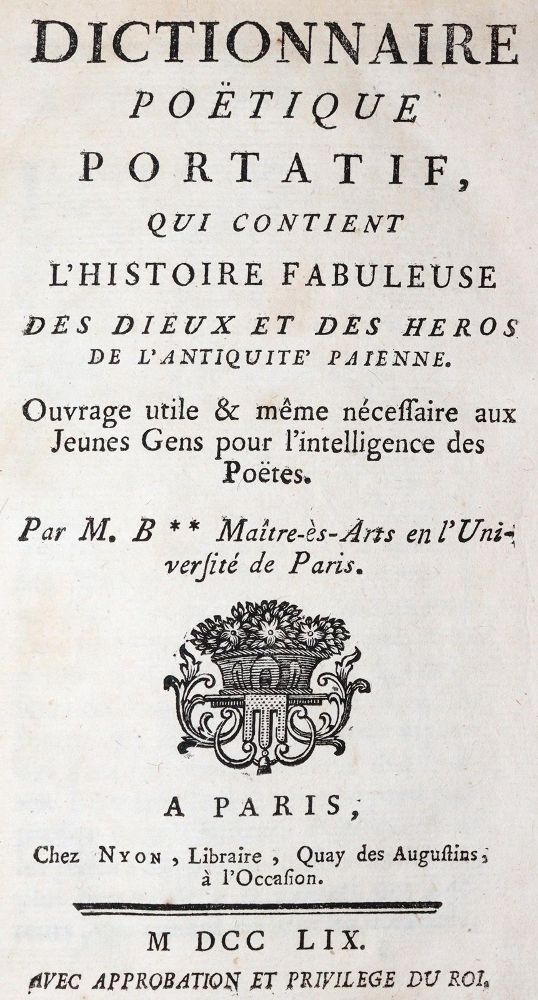 DICTIONNAIRE
POËTIQUE
PORTATIF,
QUI CONTIENT
L'HISTOIRE FABULEUSE
DES DIEUX ET DES HEROS
DE L'ANTIQUITE' PAIENNE.

Ouvrage utile & même néceſſaire aux Jeunes Gens pour l'intelligence des Poëtes.

Par M. B ** Maître-ès-Arts en l'Univerſité de Paris.

A PARIS,
Chez NYON, Libraire, Quay des Auguſtins, à l'Occaſion.

M DCC LIX.
AVEC APPROBATION ET PRIVILEGE DU ROI.